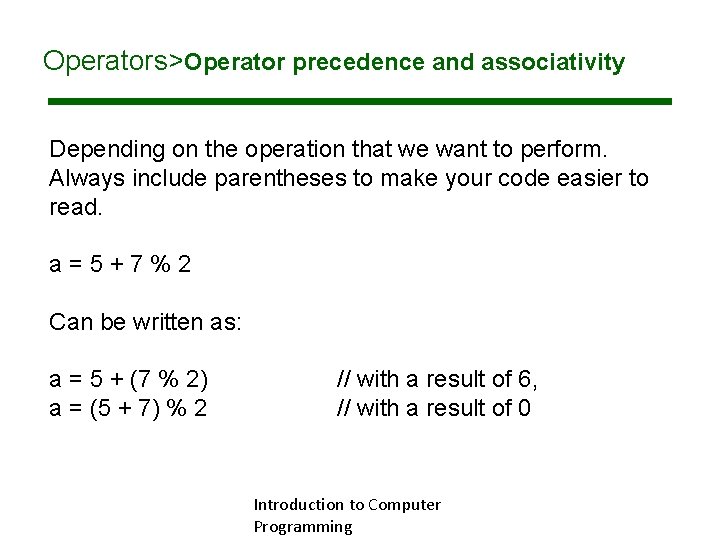 Operators>Operator precedence and associativity

Depending on the operation that we want to perform. Always include parentheses to make your code easier to read.

a = 5 + 7 % 2

Can be written as:

a = 5 + (7 % 2) // with a result of 6,
a = (5 + 7) % 2 // with a result of 0

Introduction to Computer Programming